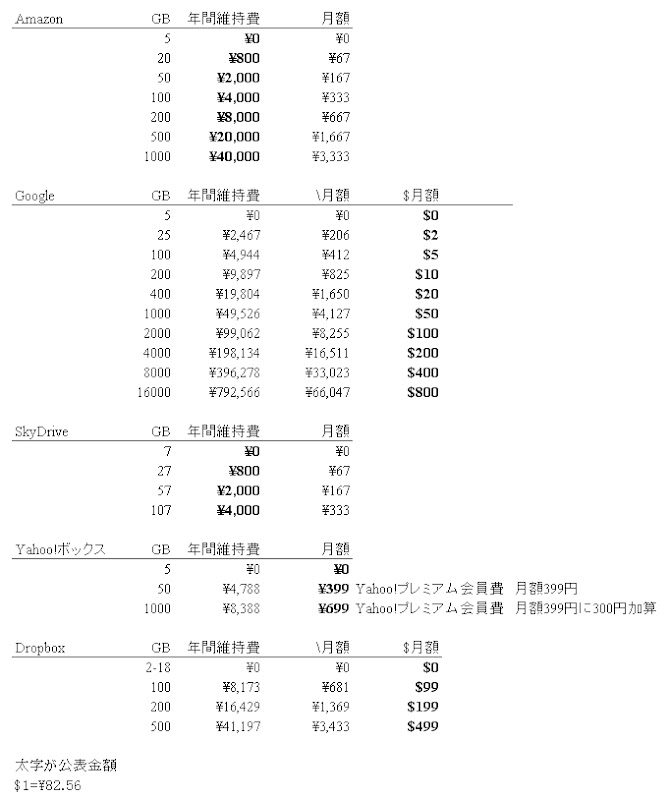 | Amazon | GB | 年間維持費 | 月額 |
|---|---|---|---|
| | 5 | ¥0 | ¥0 |
| | 20 | ¥800 | ¥67 |
| | 50 | ¥2,000 | ¥167 |
| | 100 | ¥4,000 | ¥333 |
| | 200 | ¥8,000 | ¥667 |
| | 500 | ¥20,000 | ¥1,667 |
| | 1000 | ¥40,000 | ¥3,333 |

| Google | GB | 年間維持費 | \月額 | $月額 |
|---|---|---|---|---|
| | 5 | ¥0 | ¥0 | $0 |
| | 25 | ¥2,467 | ¥206 | $2 |
| | 100 | ¥4,944 | ¥412 | $5 |
| | 200 | ¥9,897 | ¥825 | $10 |
| | 400 | ¥19,804 | ¥1,650 | $20 |
| | 1000 | ¥49,526 | ¥4,127 | $50 |
| | 2000 | ¥99,062 | ¥8,255 | $100 |
| | 4000 | ¥198,134 | ¥16,511 | $200 |
| | 8000 | ¥396,278 | ¥33,023 | $400 |
| | 16000 | ¥792,566 | ¥66,047 | $800 |

| SkyDrive | GB | 年間維持費 | 月額 |
|---|---|---|---|
| | 7 | ¥0 | ¥0 |
| | 27 | ¥800 | ¥67 |
| | 57 | ¥2,000 | ¥167 |
| | 107 | ¥4,000 | ¥333 |

| Yahoo!ボックス | GB | 年間維持費 | 月額 | |
|---|---|---|---|---|
| | 5 | ¥0 | ¥0 | |
| | 50 | ¥4,788 | ¥399 | Yahoo!プレミアム会員費 月額399円 |
| | 1000 | ¥8,388 | ¥699 | Yahoo!プレミアム会員費 月額399円に300円加算 |

| Dropbox | GB | 年間維持費 | \月額 | $月額 |
|---|---|---|---|---|
| | 2-18 | ¥0 | ¥0 | $0 |
| | 100 | ¥8,173 | ¥681 | $99 |
| | 200 | ¥16,429 | ¥1,369 | $199 |
| | 500 | ¥41,197 | ¥3,433 | $499 |

太字が公表金額
$1=¥82.56